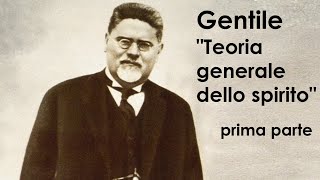 Gentile
"Teoria generale dello spirito"

prima parte